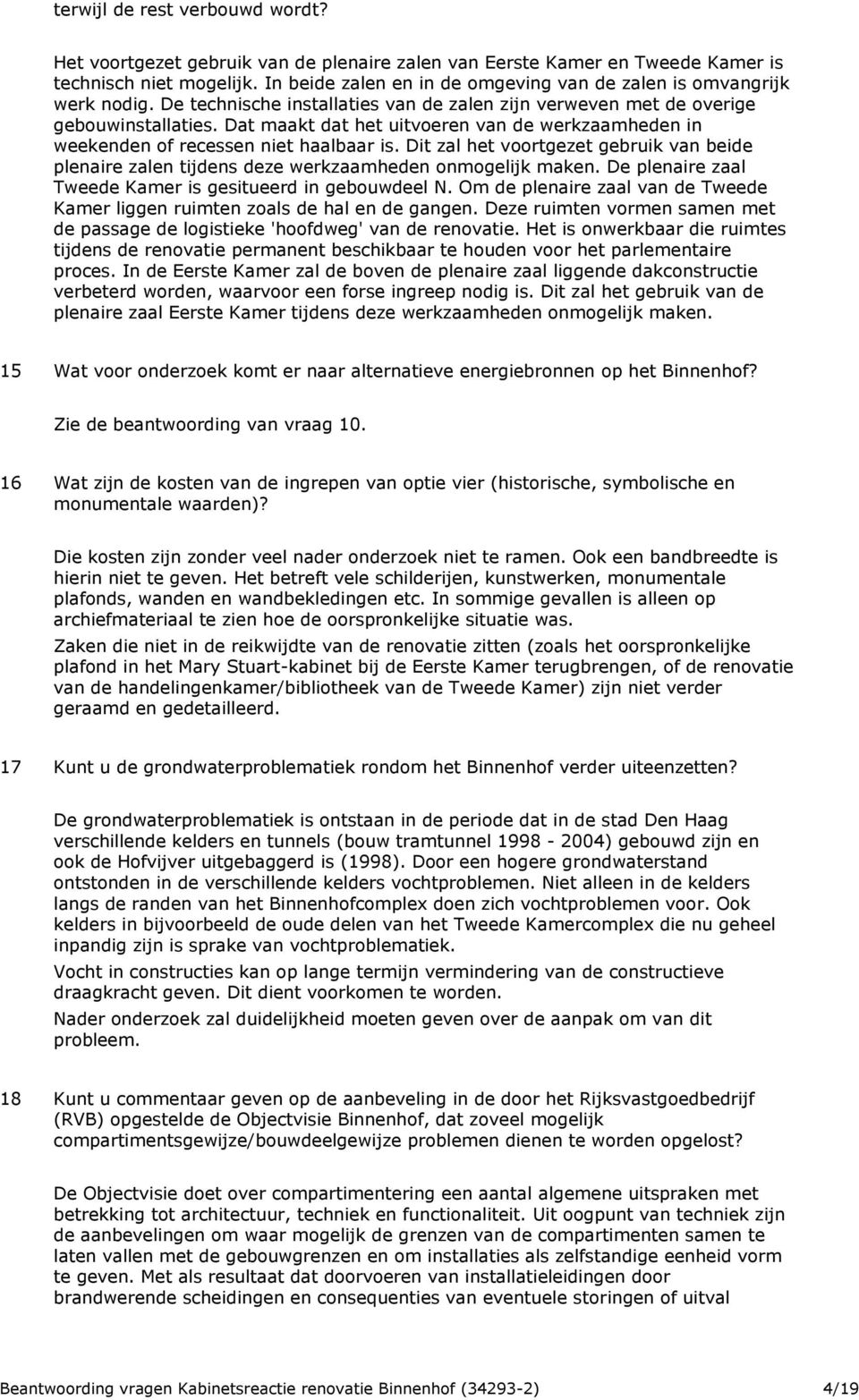 terwijl de rest verbouwd wordt?

Het voortgezet gebruik van de plenaire zalen van Eerste Kamer en Tweede Kamer is technisch niet mogelijk. In beide zalen en in de omgeving van de zalen is omvangrijk werk nodig. De technische installaties van de zalen zijn verweven met de overige gebouwinstallaties. Dat maakt dat het uitvoeren van de werkzaamheden in weekenden of recessen niet haalbaar is. Dit zal het voortgezet gebruik van beide plenaire zalen tijdens deze werkzaamheden onmogelijk maken. De plenaire zaal Tweede Kamer is gesitueerd in gebouwdeel N. Om de plenaire zaal van de Tweede Kamer liggen ruimten zoals de hal en de gangen. Deze ruimten vormen samen met de passage de logistieke 'hoofdweg' van de renovatie. Het is onwerkbaar die ruimtes tijdens de renovatie permanent beschikbaar te houden voor het parlementaire proces. In de Eerste Kamer zal de boven de plenaire zaal liggende dakconstructie verbeterd worden, waarvoor een forse ingreep nodig is. Dit zal het gebruik van de plenaire zaal Eerste Kamer tijdens deze werkzaamheden onmogelijk maken.

15 Wat voor onderzoek komt er naar alternatieve energiebronnen op het Binnenhof?

Zie de beantwoording van vraag 10.

16 Wat zijn de kosten van de ingrepen van optie vier (historische, symbolische en monumentale waarden)?

Die kosten zijn zonder veel nader onderzoek niet te ramen. Ook een bandbreedte is hierin niet te geven. Het betreft vele schilderijen, kunstwerken, monumentale plafonds, wanden en wandbekledingen etc. In sommige gevallen is alleen op archiefmateriaal te zien hoe de oorspronkelijke situatie was.

Zaken die niet in de reikwijdte van de renovatie zitten (zoals het oorspronkelijke plafond in het Mary Stuart-kabinet bij de Eerste Kamer terugbrengen, of de renovatie van de handelingenkamer/bibliotheek van de Tweede Kamer) zijn niet verder geraamd en gedetailleerd.

17 Kunt u de grondwaterproblematiek rondom het Binnenhof verder uiteenzetten?

De grondwaterproblematiek is ontstaan in de periode dat in de stad Den Haag verschillende kelders en tunnels (bouw tramtunnel 1998 - 2004) gebouwd zijn en ook de Hofvijver uitgebaggerd is (1998). Door een hogere grondwaterstand ontstonden in de verschillende kelders vochtproblemen. Niet alleen in de kelders langs de randen van het Binnenhofcomplex doen zich vochtproblemen voor. Ook kelders in bijvoorbeeld de oude delen van het Tweede Kamercomplex die nu geheel inpandig zijn is sprake van vochtproblematiek.

Vocht in constructies kan op lange termijn vermindering van de constructieve draagkracht geven. Dit dient voorkomen te worden.

Nader onderzoek zal duidelijkheid moeten geven over de aanpak om van dit probleem.

18 Kunt u commentaar geven op de aanbeveling in de door het Rijksvastgoedbedrijf (RVB) opgestelde de Objectvisie Binnenhof, dat zoveel mogelijk compartimentsgewijze/bouwdeelgewijze problemen dienen te worden opgelost?

De Objectvisie doet over compartimentering een aantal algemene uitspraken met betrekking tot architectuur, techniek en functionaliteit. Uit oogpunt van techniek zijn de aanbevelingen om waar mogelijk de grenzen van de compartimenten samen te laten vallen met de gebouwgrenzen en om installaties als zelfstandige eenheid vorm te geven. Met als resultaat dat doorvoeren van installatieleidingen door brandwerende scheidingen en consequenties van eventuele storingen of uitval

Beantwoording vragen Kabinetsreactie renovatie Binnenhof (34293-2) 4/19